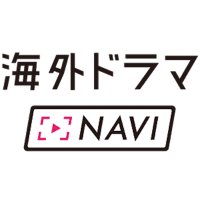 海外ドラマ

NAVI